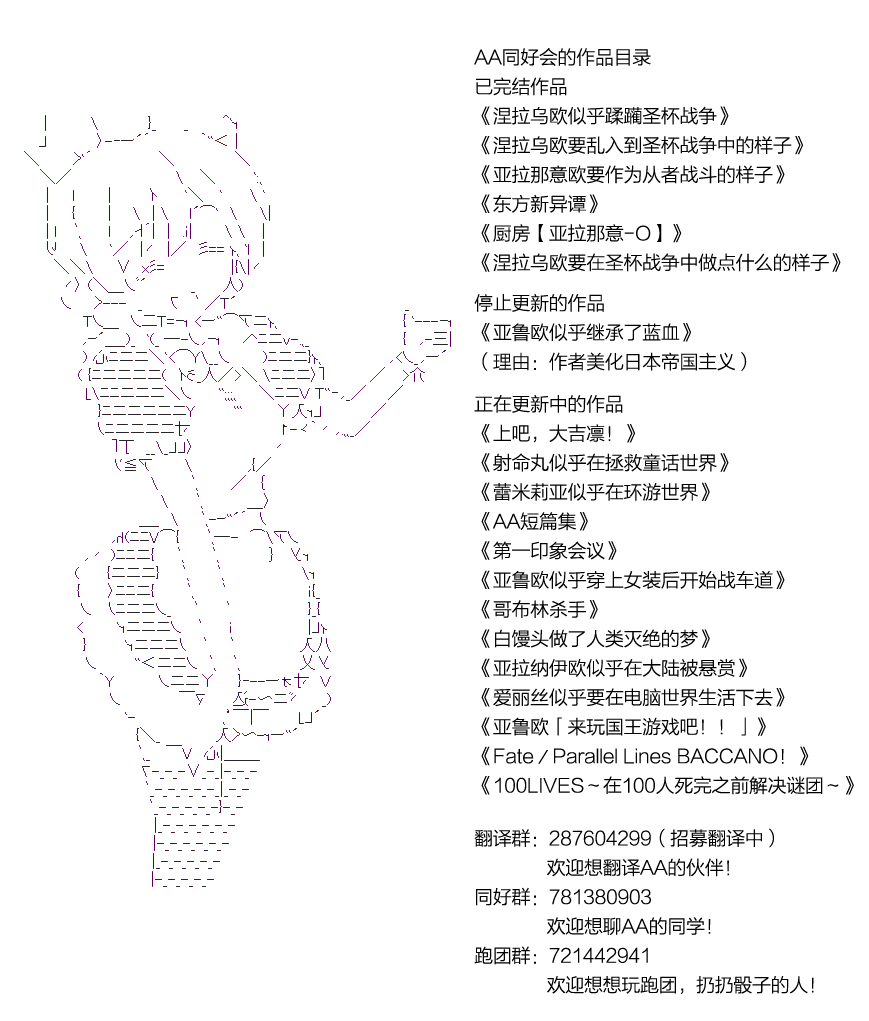 AA同好会的作品目录
已完结作品
《涅拉乌欧似乎蹂躏圣杯战争》
《涅拉乌欧要乱入到圣杯战争中的样子》
《亚拉那意欧要作为从者战斗的样子》
《东方新异谭》
《厨房【亚拉那意-O】》
《涅拉乌欧要在圣杯战争中做点什么的样子》

停止更新的作品
《亚鲁欧似乎继承了蓝血》
（理由：作者美化日本帝国主义）

正在更新中的作品
《上吧，大吉凛！》
《射命丸似乎在拯救童话世界》
《蕾米莉亚似乎在环游世界》
《AA短篇集》
《第一印象会议》
《亚鲁欧似乎穿上女装后开始战车道》
《哥布林杀手》
《白馒头做了人类灭绝的梦》
《亚拉纳伊欧似乎在大陆被悬赏》
《爱丽丝似乎要在电脑世界生活下去》
《亚鲁欧「来玩国王游戏吧！！」》
《Fate / Parallel Lines BACCANO！》
《100LIVES～在100人死完之前解决谜团～》

翻译群：287604299（招募翻译中）
欢迎想翻译AA的伙伴！
同好群：781380903
欢迎想聊AA的同学！
跑团群：721442941
欢迎想想玩跑团，扔扔骰子的人！